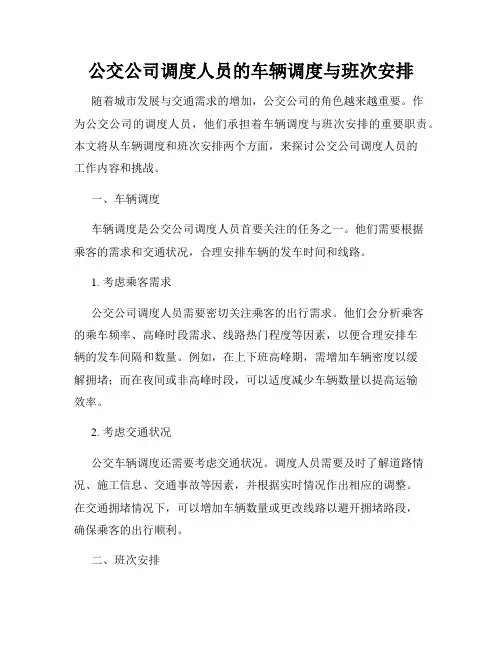 公交公司调度人员的车辆调度与班次安排

随着城市发展与交通需求的增加，公交公司的角色越来越重要。作为公交公司的调度人员，他们承担着车辆调度与班次安排的重要职责。本文将从车辆调度和班次安排两个方面，来探讨公交公司调度人员的工作内容和挑战。

一、车辆调度

车辆调度是公交公司调度人员首要关注的任务之一。他们需要根据乘客的需求和交通状况，合理安排车辆的发车时间和线路。

1. 考虑乘客需求

公交公司调度人员需要密切关注乘客的出行需求。他们会分析乘客的乘车频率、高峰时段需求、线路热门程度等因素，以便合理安排车辆的发车间隔和数量。例如，在上下班高峰期，需增加车辆密度以缓解拥堵；而在夜间或非高峰时段，可以适度减少车辆数量以提高运输效率。

2. 考虑交通状况

公交车辆调度还需要考虑交通状况。调度人员需要及时了解道路情况、施工信息、交通事故等因素，并根据实时情况作出相应的调整。在交通拥堵情况下，可以增加车辆数量或更改线路以避开拥堵路段，确保乘客的出行顺利。

二、班次安排